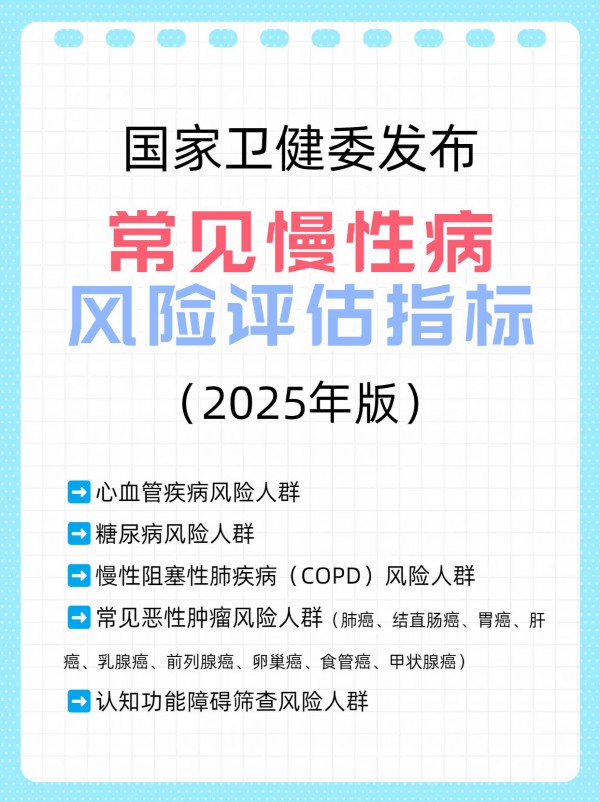 国家卫健委发布

常见慢性病
风险评估指标

（2025年版）

➡ 心血管疾病风险人群

➡ 糖尿病风险人群

➡ 慢性阻塞性肺疾病（COPD）风险人群

➡ 常见恶性肿瘤风险人群（肺癌、结直肠癌、胃癌、肝癌、乳腺癌、前列腺癌、卵巢癌、食管癌、甲状腺癌）

➡ 认知功能障碍筛查风险人群